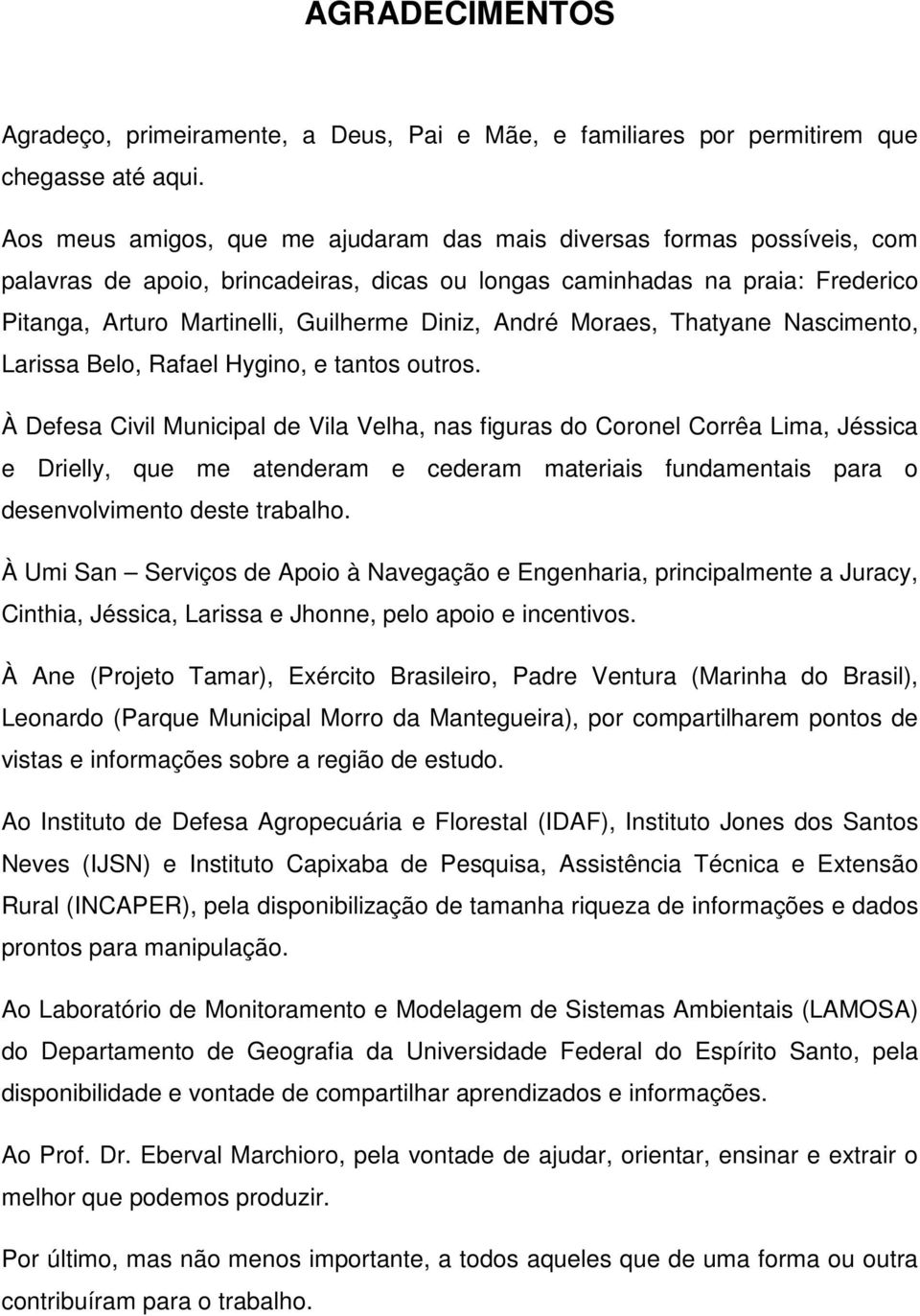 AGRADECIMENTOS

Agradeço, primeiramente, a Deus, Pai e Mãe, e familiares por permitirem que chegasse até aqui.

Aos meus amigos, que me ajudaram das mais diversas formas possíveis, com palavras de apoio, brincadeiras, dicas ou longas caminhadas na praia: Frederico Pitanga, Arturo Martinelli, Guilherme Diniz, André Moraes, Thatyane Nascimento, Larissa Belo, Rafael Hygino, e tantos outros.

À Defesa Civil Municipal de Vila Velha, nas figuras do Coronel Corrêa Lima, Jéssica e Drielly, que me atenderam e cederam materiais fundamentais para o desenvolvimento deste trabalho.

À Umi San – Serviços de Apoio à Navegação e Engenharia, principalmente a Juracy, Cinthia, Jéssica, Larissa e Jhonne, pelo apoio e incentivos.

À Ane (Projeto Tamar), Exército Brasileiro, Padre Ventura (Marinha do Brasil), Leonardo (Parque Municipal Morro da Mantegueira), por compartilharem pontos de vistas e informações sobre a região de estudo.

Ao Instituto de Defesa Agropecuária e Florestal (IDAF), Instituto Jones dos Santos Neves (IJSN) e Instituto Capixaba de Pesquisa, Assistência Técnica e Extensão Rural (INCAPER), pela disponibilização de tamanha riqueza de informações e dados prontos para manipulação.

Ao Laboratório de Monitoramento e Modelagem de Sistemas Ambientais (LAMOSA) do Departamento de Geografia da Universidade Federal do Espírito Santo, pela disponibilidade e vontade de compartilhar aprendizados e informações.

Ao Prof. Dr. Eberval Marchioro, pela vontade de ajudar, orientar, ensinar e extrair o melhor que podemos produzir.

Por último, mas não menos importante, a todos aqueles que de uma forma ou outra contribuíram para o trabalho.